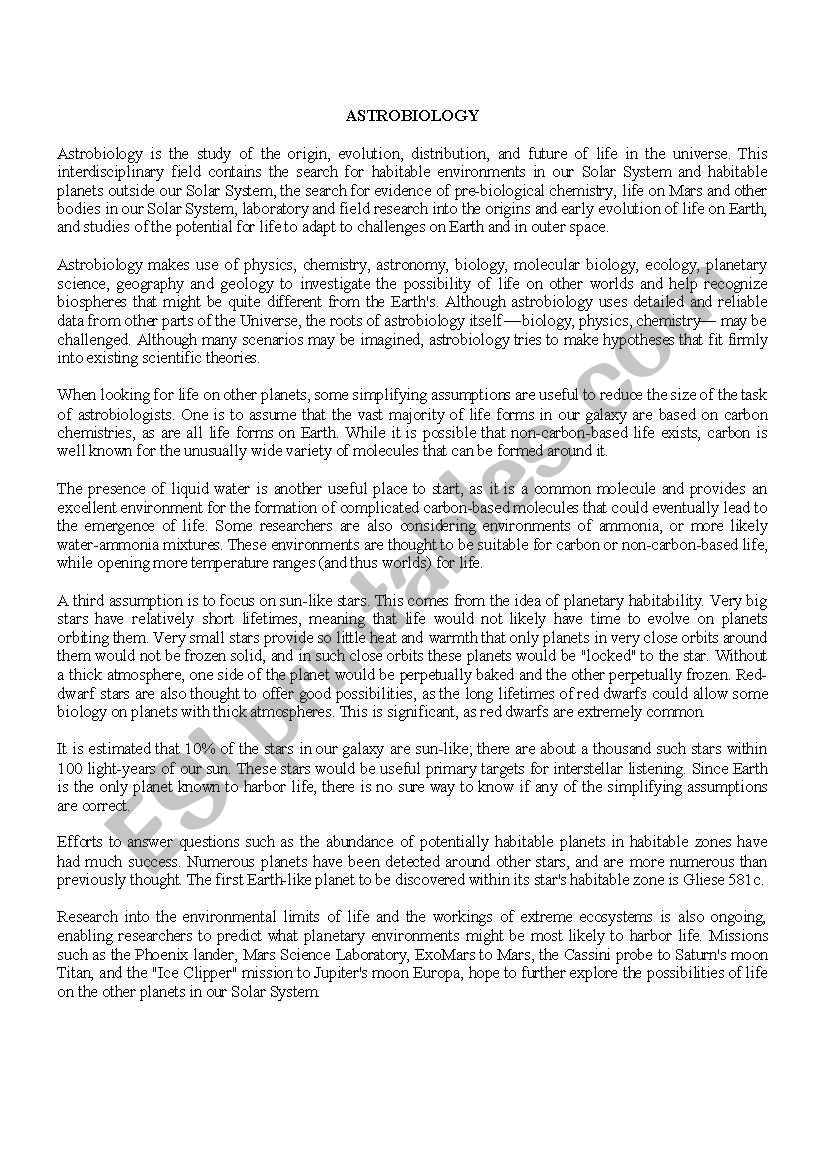 ASTROBIOLOGY

Astrobiology is the study of the origin, evolution, distribution, and future of life in the universe. This interdisciplinary field contains the search for habitable environments in our Solar System and habitable planets outside our Solar System, the search for evidence of pre-biological chemistry, life on Mars and other bodies in our Solar System, laboratory and field research into the origins and early evolution of life on Earth, and studies of the potential for life to adapt to challenges on Earth and in outer space.

Astrobiology makes use of physics, chemistry, astronomy, biology, molecular biology, ecology, planetary science, geography and geology to investigate the possibility of life on other worlds and help recognize biospheres that might be quite different from the Earth's. Although astrobiology uses detailed and reliable data from other parts of the Universe, the roots of astrobiology itself —biology, physics, chemistry— may be challenged. Although many scenarios may be imagined, astrobiology tries to make hypotheses that fit firmly into existing scientific theories.

When looking for life on other planets, some simplifying assumptions are useful to reduce the size of the task of astrobiologists. One is to assume that the vast majority of life forms in our galaxy are based on carbon chemistries, as are all life forms on Earth. While it is possible that non-carbon-based life exists, carbon is well known for the unusually wide variety of molecules that can be formed around it.

The presence of liquid water is another useful place to start, as it is a common molecule and provides an excellent environment for the formation of complicated carbon-based molecules that could eventually lead to the emergence of life. Some researchers are also considering environments of ammonia, or more likely water-ammonia mixtures. These environments are thought to be suitable for carbon or non-carbon-based life, while opening more temperature ranges (and thus worlds) for life.

A third assumption is to focus on sun-like stars. This comes from the idea of planetary habitability. Very big stars have relatively short lifetimes, meaning that life would not likely have time to evolve on planets orbiting them. Very small stars provide so little heat and warmth that only planets in very close orbits around them would not be frozen solid, and in such close orbits these planets would be "locked" to the star. Without a thick atmosphere, one side of the planet would be perpetually baked and the other perpetually frozen. Red-dwarf stars are also thought to offer good possibilities, as the long lifetimes of red dwarfs could allow some biology on planets with thick atmospheres. This is significant, as red dwarfs are extremely common.

It is estimated that 10% of the stars in our galaxy are sun-like; there are about a thousand such stars within 100 light-years of our sun. These stars would be useful primary targets for interstellar listening. Since Earth is the only planet known to harbor life, there is no sure way to know if any of the simplifying assumptions are correct.

Efforts to answer questions such as the abundance of potentially habitable planets in habitable zones have had much success. Numerous planets have been detected around other stars, and are more numerous than previously thought. The first Earth-like planet to be discovered within its star's habitable zone is Gliese 581c.

Research into the environmental limits of life and the workings of extreme ecosystems is also ongoing, enabling researchers to predict what planetary environments might be most likely to harbor life. Missions such as the Phoenix lander, Mars Science Laboratory, ExoMars to Mars, the Cassini probe to Saturn's moon Titan, and the "Ice Clipper" mission to Jupiter's moon Europa, hope to further explore the possibilities of life on the other planets in our Solar System.

ESLprintables.com